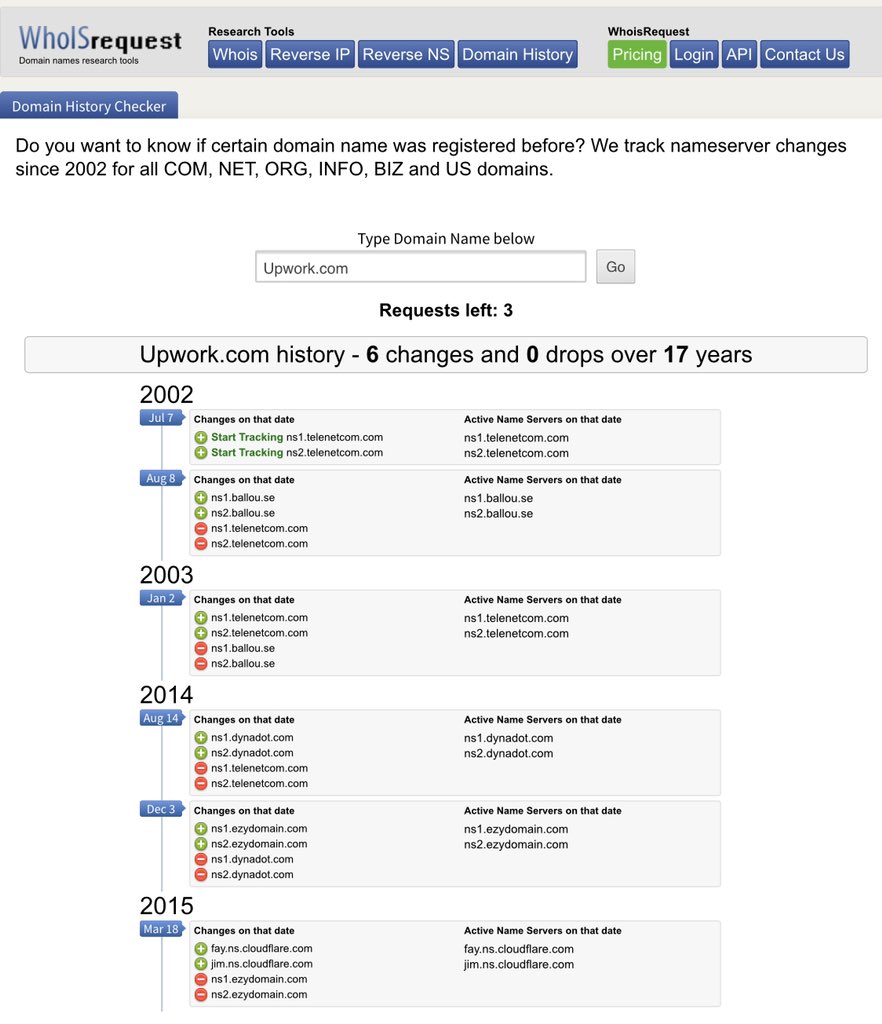 WhoISrequest
Domain names research tools

Research Tools
Whois Reverse IP Reverse NS Domain History

WhoisRequest
Pricing Login API Contact Us

Domain History Checker

Do you want to know if certain domain name was registered before? We track nameserver changes since 2002 for all COM, NET, ORG, INFO, BIZ and US domains.

Type Domain Name below
Upwork.com
Go

Requests left: 3

Upwork.com history - 6 changes and 0 drops over 17 years

2002
Jul 7
Changes on that date
Start Tracking ns1.telenetcom.com
Start Tracking ns2.telenetcom.com
Active Name Servers on that date
ns1.telenetcom.com
ns2.telenetcom.com

Aug 8
Changes on that date
ns1.ballou.se
ns2.ballou.se
ns1.telenetcom.com
ns2.telenetcom.com
Active Name Servers on that date
ns1.ballou.se
ns2.ballou.se

2003
Jan 2
Changes on that date
ns1.telenetcom.com
ns2.telenetcom.com
ns1.ballou.se
ns2.ballou.se
Active Name Servers on that date
ns1.telenetcom.com
ns2.telenetcom.com

2014
Aug 14
Changes on that date
ns1.dynadot.com
ns2.dynadot.com
ns1.telenetcom.com
ns2.telenetcom.com
Active Name Servers on that date
ns1.dynadot.com
ns2.dynadot.com

Dec 3
Changes on that date
ns1.ezydomain.com
ns2.ezydomain.com
ns1.dynadot.com
ns2.dynadot.com
Active Name Servers on that date
ns1.ezydomain.com
ns2.ezydomain.com

2015
Mar 18
Changes on that date
fay.ns.cloudflare.com
jim.ns.cloudflare.com
ns1.ezydomain.com
ns2.ezydomain.com
Active Name Servers on that date
fay.ns.cloudflare.com
jim.ns.cloudflare.com